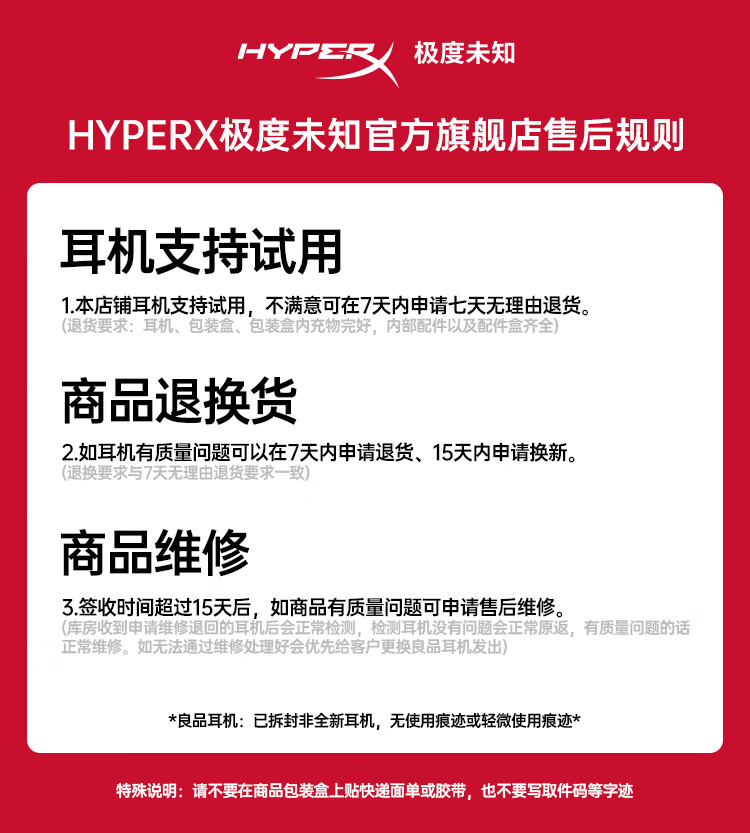 HYPERX 极度未知

HYPERX极度未知官方旗舰店售后规则

耳机支持试用

1.本店铺耳机支持试用，不满意可在7天内申请七天无理由退货。
(退货要求：耳机、包装盒、包装盒内充物完好，内部配件以及配件盒齐全)

商品退换货

2.如耳机有质量问题可以在7天内申请退货、15天内申请换新。
(退换要求与7天无理由退货要求一致)

商品维修

3.签收时间超过15天后，如商品有质量问题可申请售后维修。
(库房收到申请维修退回的耳机后会正常检测，检测耳机没有问题会正常原返，有质量问题的话正常维修。如无法通过维修处理好会优先给客户更换良品耳机发出)

*良品耳机：已拆封非全新耳机，无使用痕迹或轻微使用痕迹*

特殊说明：请不要在商品包装盒上贴快递面单或胶带，也不要写取件码等字迹